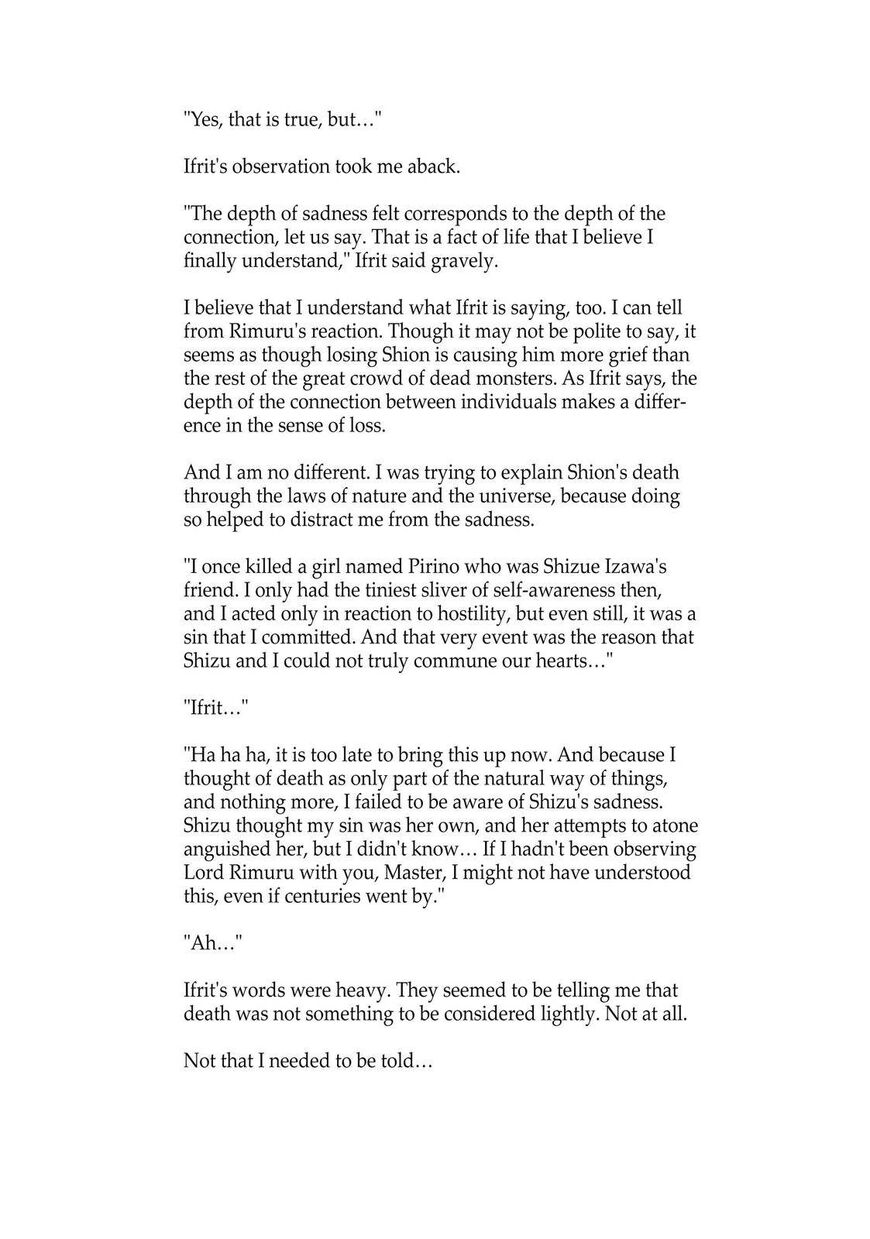 "Yes, that is true, but…"

Ifrit's observation took me aback.

"The depth of sadness felt corresponds to the depth of the connection, let us say. That is a fact of life that I believe I finally understand," Ifrit said gravely.

I believe that I understand what Ifrit is saying, too. I can tell from Rimuru's reaction. Though it may not be polite to say, it seems as though losing Shion is causing him more grief than the rest of the great crowd of dead monsters. As Ifrit says, the depth of the connection between individuals makes a difference in the sense of loss.

And I am no different. I was trying to explain Shion's death through the laws of nature and the universe, because doing so helped to distract me from the sadness.

"I once killed a girl named Pirino who was Shizue Izawa's friend. I only had the tiniest sliver of self-awareness then, and I acted only in reaction to hostility, but even still, it was a sin that I committed. And that very event was the reason that Shizu and I could not truly commune our hearts…"

"Ifrit…"

"Ha ha ha, it is too late to bring this up now. And because I thought of death as only part of the natural way of things, and nothing more, I failed to be aware of Shizu's sadness. Shizu thought my sin was her own, and her attempts to atone anguished her, but I didn't know… If I hadn't been observing Lord Rimuru with you, Master, I might not have understood this, even if centuries went by."

"Ah…"

Ifrit's words were heavy. They seemed to be telling me that death was not something to be considered lightly. Not at all.

Not that I needed to be told…